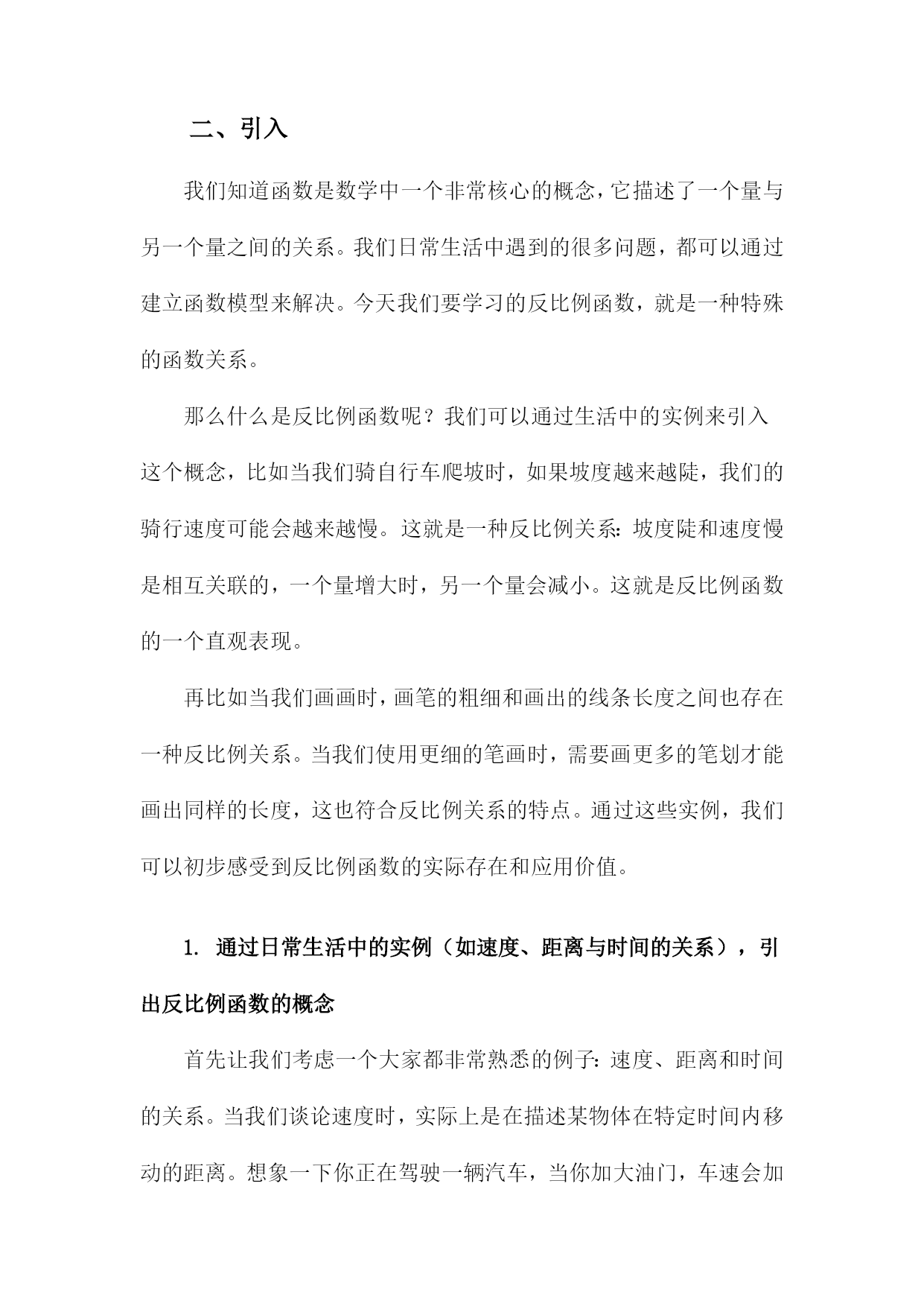 二、引入

我们知道函数是数学中一个非常核心的概念，它描述了一个量与另一个量之间的关系。我们日常生活中遇到的很多问题，都可以通过建立函数模型来解决。今天我们要学习的反比例函数，就是一种特殊的函数关系。

那么什么是反比例函数呢？我们可以通过生活中的实例来引入这个概念，比如当我们骑自行车爬坡时，如果坡度越来越陡，我们的骑行速度可能会越来越慢。这就是一种反比例关系：坡度陡和速度慢是相互关联的，一个量增大时，另一个量会减小。这就是反比例函数的一个直观表现。

再比如当我们画画时，画笔的粗细和画出的线条长度之间也存在一种反比例关系。当我们使用更细的笔画时，需要画更多的笔划才能画出同样的长度，这也符合反比例关系的特点。通过这些实例，我们可以初步感受到反比例函数的实际存在和应用价值。

1. 通过日常生活中的实例（如速度、距离与时间的关系），引出反比例函数的概念

首先让我们考虑一个大家都非常熟悉的例子：速度、距离和时间的关系。当我们谈论速度时，实际上是在描述某物体在特定时间内移动的距离。想象一下你正在驾驶一辆汽车，当你加大油门，车速会加